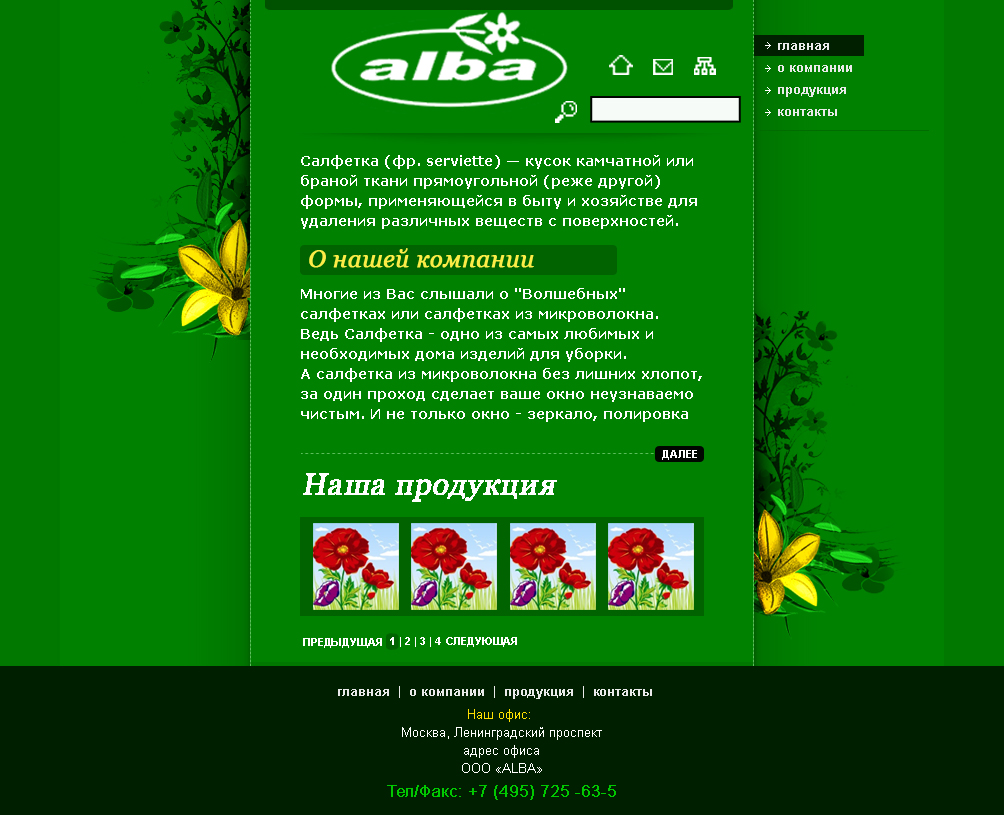 alba

главная
о компании
продукция
контакты

Салфетка (фр. serviette) — кусок камчатной или браной ткани прямоугольной (реже другой) формы, применяющейся в быту и хозяйстве для удаления различных веществ с поверхностей.

О нашей компании

Многие из Вас слышали о "Волшебных" салфетках или салфетках из микроволокна. Ведь Салфетка - одно из самых любимых и необходимых дома изделий для уборки.
А салфетка из микроволокна без лишних хлопот, за один проход сделает ваше окно неузнаваемо чистым. И не только окно - зеркало, полировка

ДАЛЕЕ

Наша продукция

ПРЕДЫДУЩАЯ 1 | 2 | 3 | 4 СЛЕДУЮЩАЯ

главная | о компании | продукция | контакты

Наш офис:
Москва, Ленинградский проспект
адрес офиса
ООО «ALBA»
Тел/Факс: +7 (495) 725 -63-5